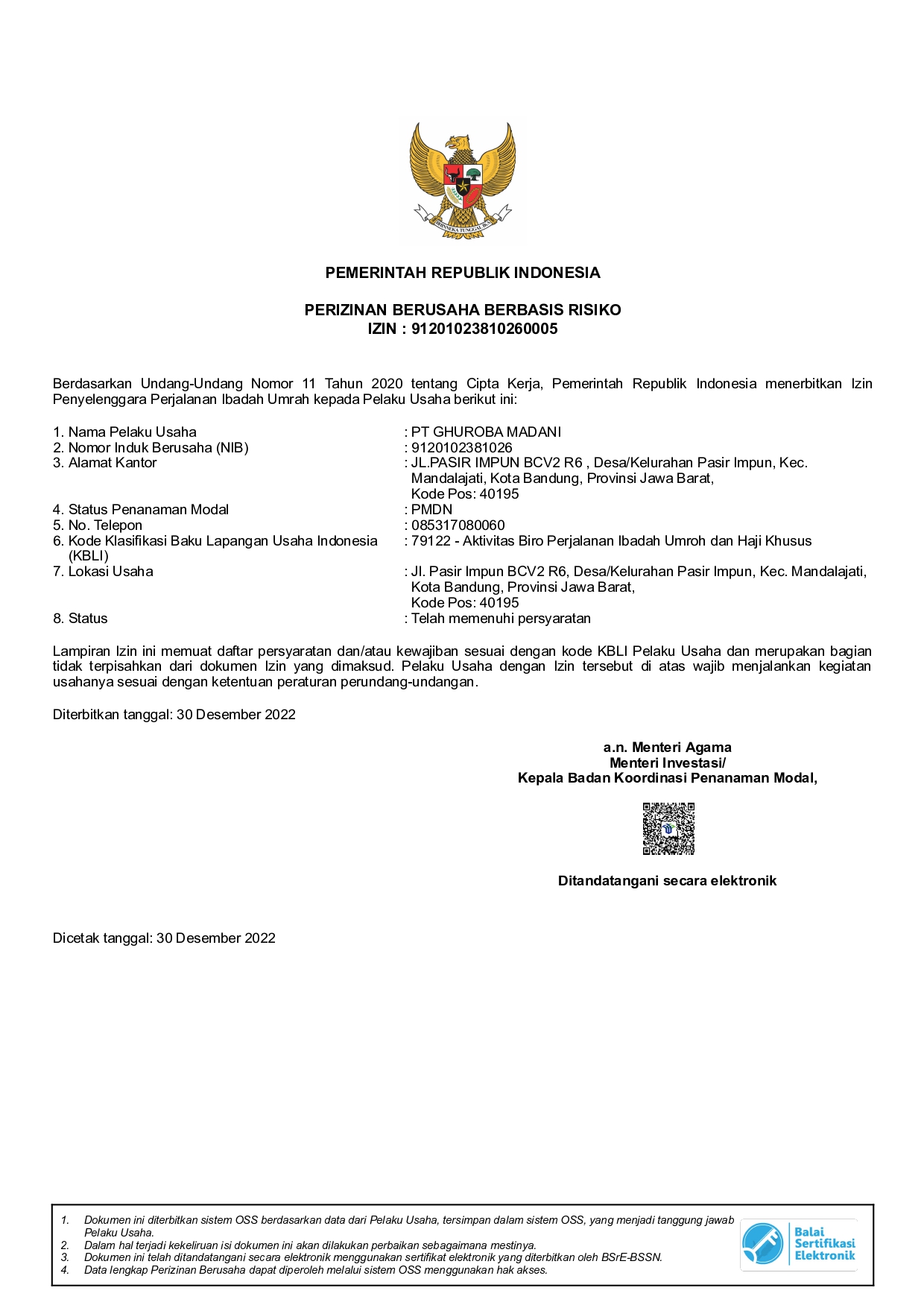 BHINNEKA TUNGGAL IKA

PEMERINTAH REPUBLIK INDONESIA

PERIZINAN BERUSAHA BERBASIS RISIKO
IZIN : 91201023810260005

Berdasarkan Undang-Undang Nomor 11 Tahun 2020 tentang Cipta Kerja, Pemerintah Republik Indonesia menerbitkan Izin Penyelenggara Perjalanan Ibadah Umrah kepada Pelaku Usaha berikut ini:

1. Nama Pelaku Usaha : PT GHUROBA MADANI
2. Nomor Induk Berusaha (NIB) : 9120102381026
3. Alamat Kantor : JL.PASIR IMPUN BCV2 R6 , Desa/Kelurahan Pasir Impun, Kec. Mandalajati, Kota Bandung, Provinsi Jawa Barat, Kode Pos: 40195
4. Status Penanaman Modal : PMDN
5. No. Telepon : 085317080060
6. Kode Klasifikasi Baku Lapangan Usaha Indonesia (KBLI) : 79122 - Aktivitas Biro Perjalanan Ibadah Umroh dan Haji Khusus
7. Lokasi Usaha : Jl. Pasir Impun BCV2 R6, Desa/Kelurahan Pasir Impun, Kec. Mandalajati, Kota Bandung, Provinsi Jawa Barat, Kode Pos: 40195
8. Status : Telah memenuhi persyaratan

Lampiran Izin ini memuat daftar persyaratan dan/atau kewajiban sesuai dengan kode KBLI Pelaku Usaha dan merupakan bagian tidak terpisahkan dari dokumen Izin yang dimaksud. Pelaku Usaha dengan Izin tersebut di atas wajib menjalankan kegiatan usahanya sesuai dengan ketentuan peraturan perundang-undangan.

Diterbitkan tanggal: 30 Desember 2022

a.n. Menteri Agama
Menteri Investasi/
Kepala Badan Koordinasi Penanaman Modal,

Ditandatangani secara elektronik

Dicetak tanggal: 30 Desember 2022

1. Dokumen ini diterbitkan sistem OSS berdasarkan data dari Pelaku Usaha, tersimpan dalam sistem OSS, yang menjadi tanggung jawab Pelaku Usaha.
2. Dalam hal terjadi kekeliruan isi dokumen ini akan dilakukan perbaikan sebagaimana mestinya.
3. Dokumen ini telah ditandatangani secara elektronik menggunakan sertifikat elektronik yang diterbitkan oleh BSrE-BSSN.
4. Data lengkap Perizinan Berusaha dapat diperoleh melalui sistem OSS menggunakan hak akses.

Balai Sertifikasi Elektronik